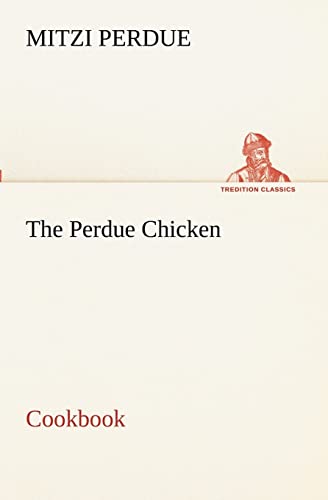 MITZI PERDUE

TREDITION CLASSICS

The Perdue Chicken

Cookbook